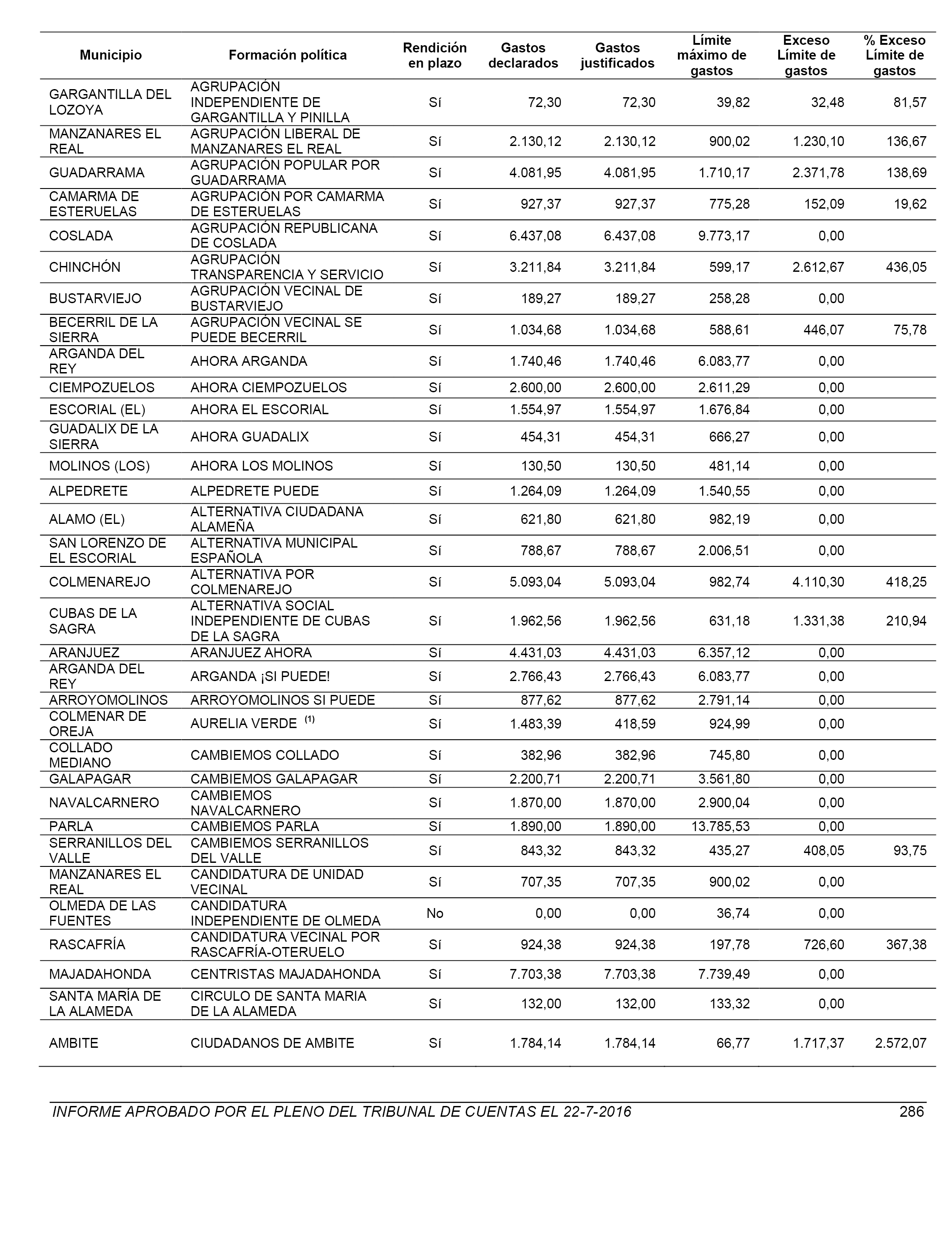 | Municipio | Formación política | Rendición en plazo | Gastos declarados | Gastos justificados | Límite máximo de gastos | Exceso Límite de gastos | % Exceso Límite de gastos |
|---|---|---|---|---|---|---|---|
| GARGANTILLA DEL LOZOYA | AGRUPACIÓN INDEPENDIENTE DE GARGANTILLA Y PINILLA | Sí | 72,30 | 72,30 | 39,82 | 32,48 | 81,57 |
| MANZANARES EL REAL | AGRUPACIÓN LIBERAL DE MANZANARES EL REAL | Sí | 2.130,12 | 2.130,12 | 900,02 | 1.230,10 | 136,67 |
| GUADARRAMA | AGRUPACIÓN POPULAR POR GUADARRAMA | Sí | 4.081,95 | 4.081,95 | 1.710,17 | 2.371,78 | 138,69 |
| CAMARMA DE ESTERUELAS | AGRUPACIÓN POR CAMARMA DE ESTERUELAS | Sí | 927,37 | 927,37 | 775,28 | 152,09 | 19,62 |
| COSLADA | AGRUPACIÓN REPUBLICANA DE COSLADA | Sí | 6.437,08 | 6.437,08 | 9.773,17 | 0,00 | |
| CHINCHÓN | AGRUPACIÓN TRANSPARENCIA Y SERVICIO | Sí | 3.211,84 | 3.211,84 | 599,17 | 2.612,67 | 436,05 |
| BUSTARVIEJO | AGRUPACIÓN VECINAL DE BUSTARVIEJO | Sí | 189,27 | 189,27 | 258,28 | 0,00 | |
| BECERRIL DE LA SIERRA | AGRUPACIÓN VECINAL SE PUEDE BECERRIL | Sí | 1.034,68 | 1.034,68 | 588,61 | 446,07 | 75,78 |
| ARGANDA DEL REY | AHORA ARGANDA | Sí | 1.740,46 | 1.740,46 | 6.083,77 | 0,00 | |
| CIEMPOZUELOS | AHORA CIEMPOZUELOS | Sí | 2.600,00 | 2.600,00 | 2.611,29 | 0,00 | |
| ESCORIAL (EL) | AHORA EL ESCORIAL | Sí | 1.554,97 | 1.554,97 | 1.676,84 | 0,00 | |
| GUADALIX DE LA SIERRA | AHORA GUADALIX | Sí | 454,31 | 454,31 | 666,27 | 0,00 | |
| MOLINOS (LOS) | AHORA LOS MOLINOS | Sí | 130,50 | 130,50 | 481,14 | 0,00 | |
| ALPEDRETE | ALPEDRETE PUEDE | Sí | 1.264,09 | 1.264,09 | 1.540,55 | 0,00 | |
| ALAMO (EL) | ALTERNATIVA CIUDADANA ALAMEÑA | Sí | 621,80 | 621,80 | 982,19 | 0,00 | |
| SAN LORENZO DE EL ESCORIAL | ALTERNATIVA MUNICIPAL ESPAÑOLA | Sí | 788,67 | 788,67 | 2.006,51 | 0,00 | |
| COLMENAREJO | ALTERNATIVA POR COLMENAREJO | Sí | 5.093,04 | 5.093,04 | 982,74 | 4.110,30 | 418,25 |
| CUBAS DE LA SAGRA | ALTERNATIVA SOCIAL INDEPENDIENTE DE CUBAS DE LA SAGRA | Sí | 1.962,56 | 1.962,56 | 631,18 | 1.331,38 | 210,94 |
| ARANJUEZ | ARANJUEZ AHORA | Sí | 4.431,03 | 4.431,03 | 6.357,12 | 0,00 | |
| ARGANDA DEL REY | ARGANDA ¡SI PUEDE! | Sí | 2.766,43 | 2.766,43 | 6.083,77 | 0,00 | |
| ARROYOMOLINOS | ARROYOMOLINOS SI PUEDE | Sí | 877,62 | 877,62 | 2.791,14 | 0,00 | |
| COLMENAR DE OREJA | AURELIA VERDE $^{(1)}$ | Sí | 1.483,39 | 418,59 | 924,99 | 0,00 | |
| COLLADO MEDIANO | CAMBIEMOS COLLADO | Sí | 382,96 | 382,96 | 745,80 | 0,00 | |
| GALAPAGAR | CAMBIEMOS GALAPAGAR | Sí | 2.200,71 | 2.200,71 | 3.561,80 | 0,00 | |
| NAVALCARNERO | CAMBIEMOS NAVALCARNERO | Sí | 1.870,00 | 1.870,00 | 2.900,04 | 0,00 | |
| PARLA | CAMBIEMOS PARLA | Sí | 1.890,00 | 1.890,00 | 13.785,53 | 0,00 | |
| SERRANILLOS DEL VALLE | CAMBIEMOS SERRANILLOS DEL VALLE | Sí | 843,32 | 843,32 | 435,27 | 408,05 | 93,75 |
| MANZANARES EL REAL | CANDIDATURA DE UNIDAD VECINAL | Sí | 707,35 | 707,35 | 900,02 | 0,00 | |
| OLMEDA DE LAS FUENTES | CANDIDATURA INDEPENDIENTE DE OLMEDA | No | 0,00 | 0,00 | 36,74 | 0,00 | |
| RASCAFRÍA | CANDIDATURA VECINAL POR RASCAFRÍA-OTERUELO | Sí | 924,38 | 924,38 | 197,78 | 726,60 | 367,38 |
| MAJADAHONDA | CENTRISTAS MAJADAHONDA | Sí | 7.703,38 | 7.703,38 | 7.739,49 | 0,00 | |
| SANTA MARÍA DE LA ALAMEDA | CIRCULO DE SANTA MARIA DE LA ALAMEDA | Sí | 132,00 | 132,00 | 133,32 | 0,00 | |
| AMBITE | CIUDADANOS DE AMBITE | Sí | 1.784,14 | 1.784,14 | 66,77 | 1.717,37 | 2.572,07 |

INFORME APROBADO POR EL PLENO DEL TRIBUNAL DE CUENTAS EL 22-7-2016 286